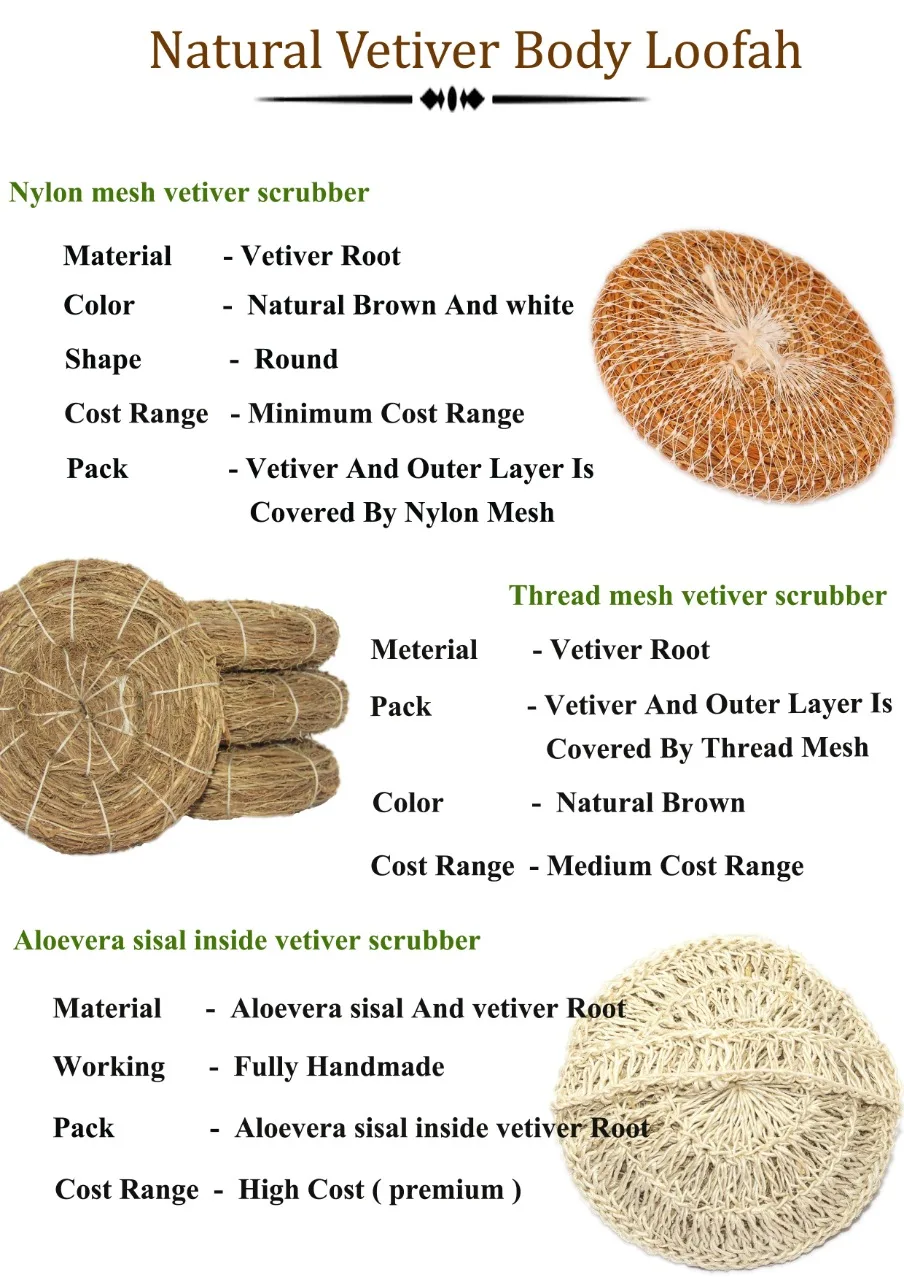 Natural Vetiver Body Loofah

Nylon mesh vetiver scrubber

Material - Vetiver Root
Color - Natural Brown And white
Shape - Round
Cost Range - Minimum Cost Range
Pack - Vetiver And Outer Layer Is Covered By Nylon Mesh

Thread mesh vetiver scrubber

Meterial - Vetiver Root
Pack - Vetiver And Outer Layer Is Covered By Thread Mesh
Color - Natural Brown
Cost Range - Medium Cost Range

Aloevera sisal inside vetiver scrubber

Material - Aloevera sisal And vetiver Root
Working - Fully Handmade
Pack - Aloevera sisal inside vetiver Root
Cost Range - High Cost ( premium )